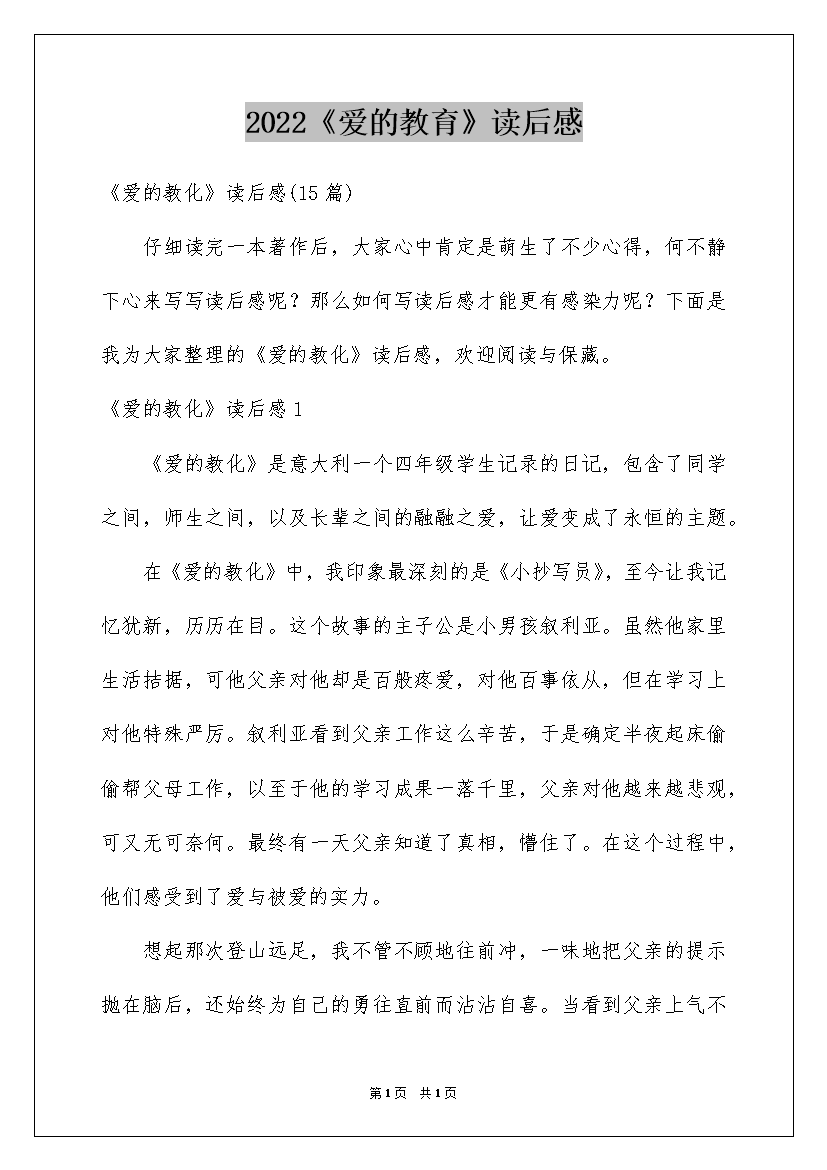 2022《爱的教育》读后感

《爱的教化》读后感(15篇)

仔细读完一本著作后，大家心中肯定是萌生了不少心得，何不静下心来写写读后感呢？那么如何写读后感才能更有感染力呢？下面是我为大家整理的《爱的教化》读后感，欢迎阅读与保藏。

《爱的教化》读后感1

《爱的教化》是意大利一个四年级学生记录的日记，包含了同学之间，师生之间，以及长辈之间的融融之爱，让爱变成了永恒的主题。

在《爱的教化》中，我印象最深刻的是《小抄写员》，至今让我记忆犹新，历历在目。这个故事的主子公是小男孩叙利亚。虽然他家里生活拮据，可他父亲对他却是百般疼爱，对他百事依从，但在学习上对他特殊严厉。叙利亚看到父亲工作这么辛苦，于是确定半夜起床偷偷帮父母工作，以至于他的学习成果一落千里，父亲对他越来越悲观，可又无可奈何。最终有一天父亲知道了真相，懵住了。在这个过程中，他们感受到了爱与被爱的实力。

想起那次登山远足，我不管不顾地往前冲，一味地把父亲的提示抛在脑后，还始终为自己的勇往直前而沾沾自喜。当看到父亲上气不

第1页 共1页